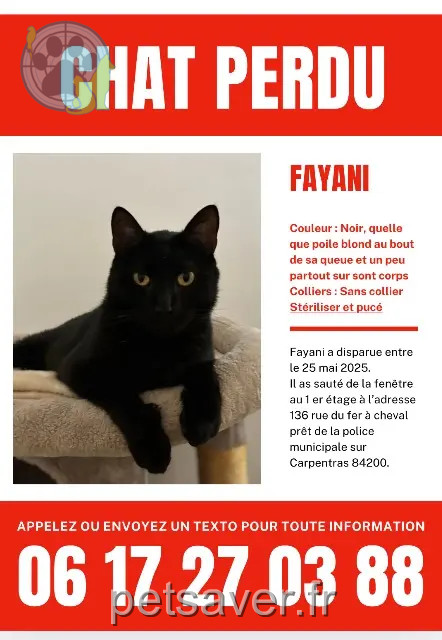 CHAT PERDU

FAYANI

Couleur : Noir, quelle que poile blond au bout de sa queue et un peu partout sur sont corps
Colliers : Sans collier
Stériliser et pucé

Fayani a disparue entre le 25 mai 2025.
Il as sauté de la fenêtre au 1 er étage à l'adresse 136 rue du fer à cheval prêt de la police municipale sur Carpentras 84200.

APPELEZ OU ENVOYEZ UN TEXTO POUR TOUTE INFORMATION

06 17 27 03 88

petsaver.fr